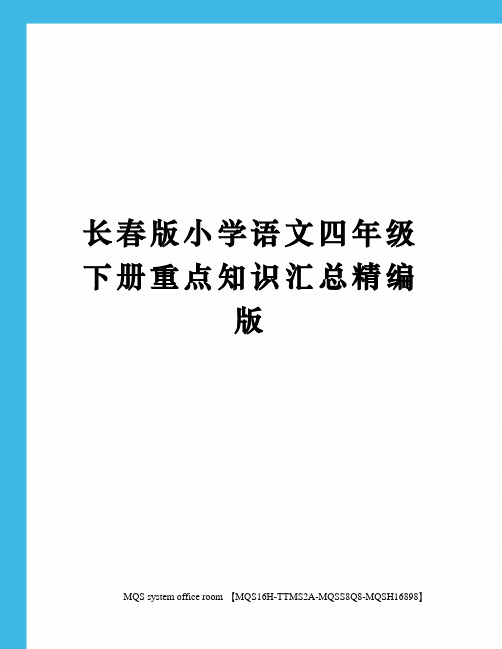 长春版小学语文四年级下册重点知识汇总精编版

MQS system office room 【MQS16H-TTMS2A-MQSS8Q8-MQSH16898】